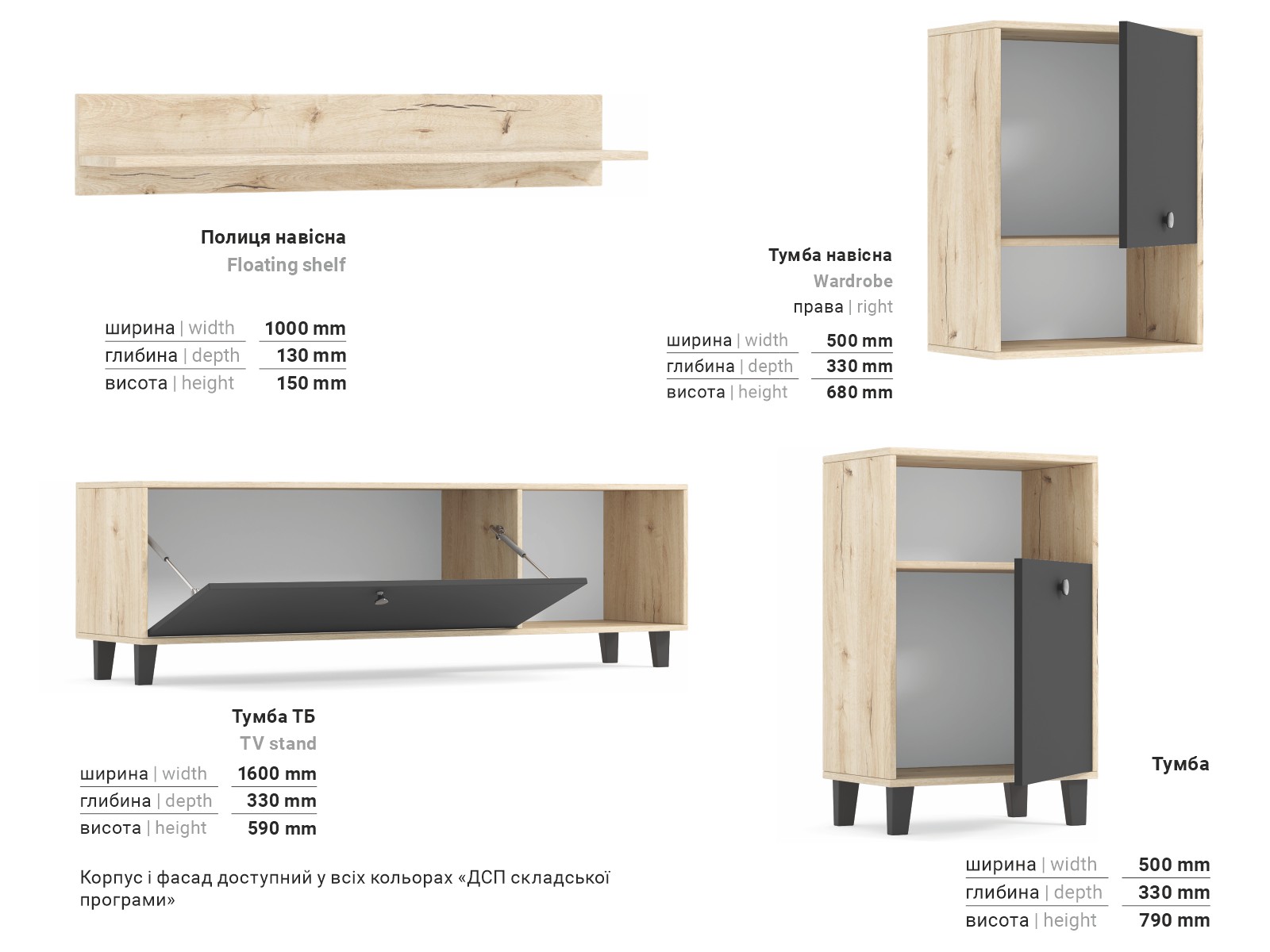 Полиця навісна
Floating shelf

ширина | width 1000 mm
глибина | depth 130 mm
висота | height 150 mm

Тумба навісна
Wardrobe
права | right

ширина | width 500 mm
глибина | depth 330 mm
висота | height 680 mm

Тумба ТБ
TV stand

ширина | width 1600 mm
глибина | depth 330 mm
висота | height 590 mm

Корпус і фасад доступний у всіх кольорах «ДСП складської програми»

Тумба

ширина | width 500 mm
глибина | depth 330 mm
висота | height 790 mm